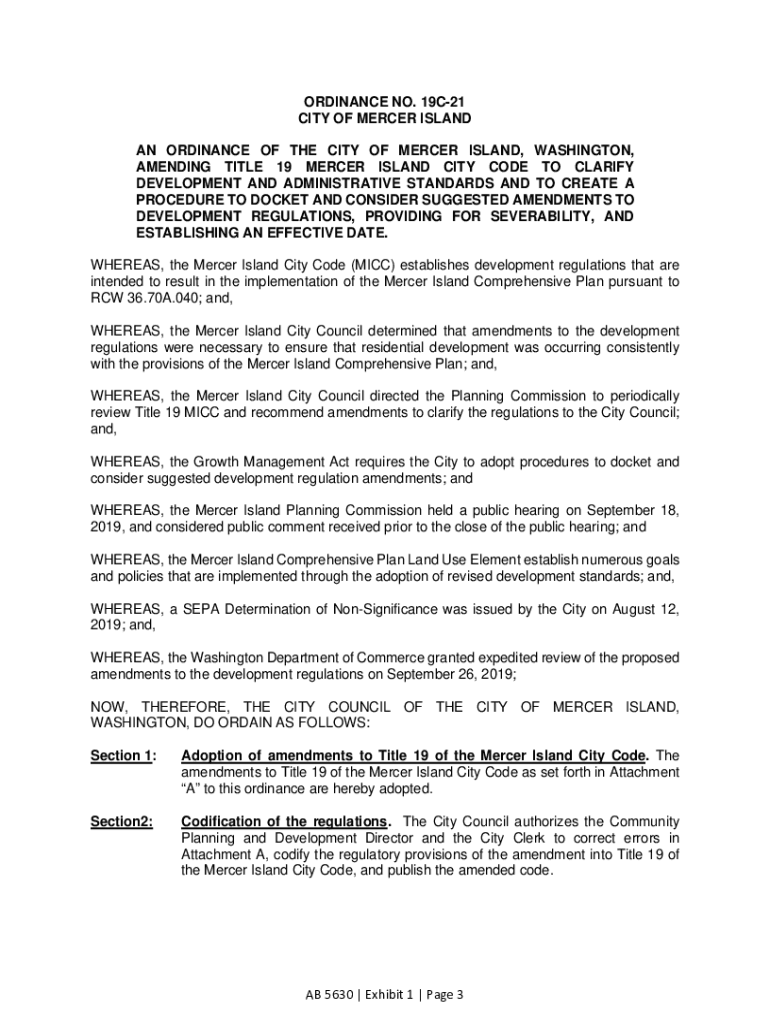 ORDINANCE NO. 19C-21
CITY OF MERCER ISLAND

AN ORDINANCE OF THE CITY OF MERCER ISLAND, WASHINGTON, AMENDING TITLE 19 MERCER ISLAND CITY CODE TO CLARIFY DEVELOPMENT AND ADMINISTRATIVE STANDARDS AND TO CREATE A PROCEDURE TO DOCKET AND CONSIDER SUGGESTED AMENDMENTS TO DEVELOPMENT REGULATIONS, PROVIDING FOR SEVERABILITY, AND ESTABLISHING AN EFFECTIVE DATE.

WHEREAS, the Mercer Island City Code (MICC) establishes development regulations that are intended to result in the implementation of the Mercer Island Comprehensive Plan pursuant to RCW 36.70A.040; and,

WHEREAS, the Mercer Island City Council determined that amendments to the development regulations were necessary to ensure that residential development was occurring consistently with the provisions of the Mercer Island Comprehensive Plan; and,

WHEREAS, the Mercer Island City Council directed the Planning Commission to periodically review Title 19 MICC and recommend amendments to clarify the regulations to the City Council; and,

WHEREAS, the Growth Management Act requires the City to adopt procedures to docket and consider suggested development regulation amendments; and

WHEREAS, the Mercer Island Planning Commission held a public hearing on September 18, 2019, and considered public comment received prior to the close of the public hearing; and

WHEREAS, the Mercer Island Comprehensive Plan Land Use Element establish numerous goals and policies that are implemented through the adoption of revised development standards; and,

WHEREAS, a SEPA Determination of Non-Significance was issued by the City on August 12, 2019; and,

WHEREAS, the Washington Department of Commerce granted expedited review of the proposed amendments to the development regulations on September 26, 2019;

NOW, THEREFORE, THE CITY COUNCIL OF THE CITY OF MERCER ISLAND, WASHINGTON, DO ORDAIN AS FOLLOWS:

Section 1: Adoption of amendments to Title 19 of the Mercer Island City Code. The amendments to Title 19 of the Mercer Island City Code as set forth in Attachment "A" to this ordinance are hereby adopted.

Section2: Codification of the regulations. The City Council authorizes the Community Planning and Development Director and the City Clerk to correct errors in Attachment A, codify the regulatory provisions of the amendment into Title 19 of the Mercer Island City Code, and publish the amended code.

AB 5630 | Exhibit 1 | Page 3